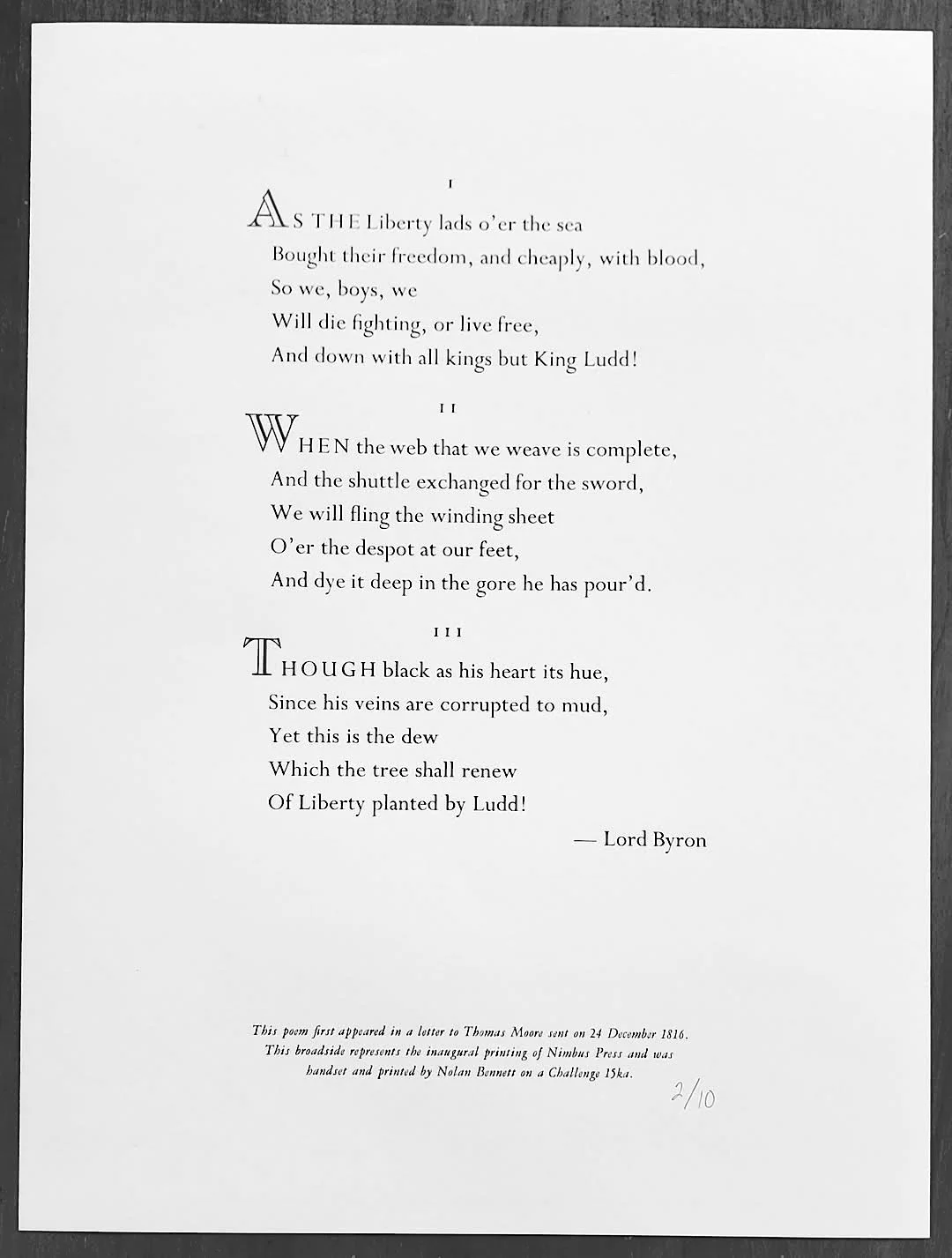 I

AS THE Liberty lads o'er the sea
Bought their freedom, and cheaply, with blood,
So we, boys, we
Will die fighting, or live free,
And down with all kings but King Ludd!

II

WHEN the web that we weave is complete,
And the shuttle exchanged for the sword,
We will fling the winding sheet
O'er the despot at our feet,
And dye it deep in the gore he has pour'd.

III

THOUGH black as his heart its hue,
Since his veins are corrupted to mud,
Yet this is the dew
Which the tree shall renew
Of Liberty planted by Ludd!

— Lord Byron

This poem first appeared in a letter to Thomas Moore sent on 24 December 1816. This broadside represents the inaugural printing of Nimbus Press and was handset and printed by Nolan Bennett on a Challenge 15ka.

2/10